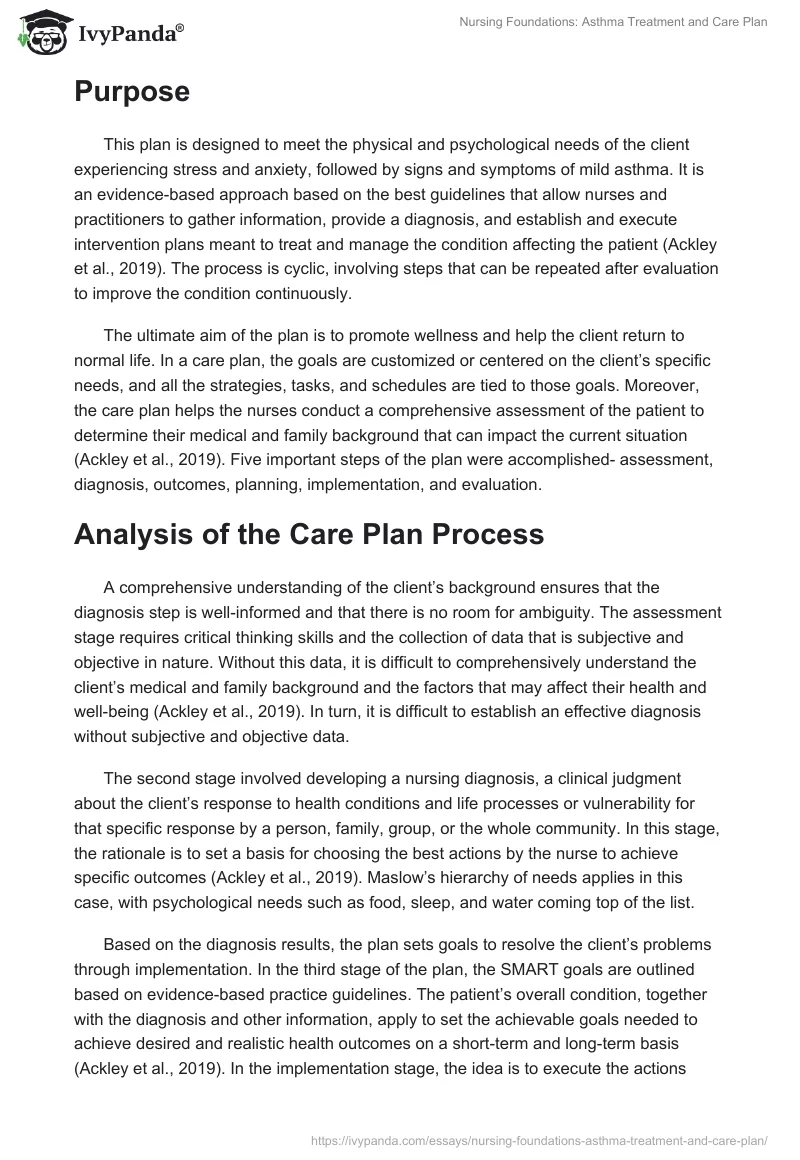 IvyPanda®

Nursing Foundations: Asthma Treatment and Care Plan

Purpose

This plan is designed to meet the physical and psychological needs of the client experiencing stress and anxiety, followed by signs and symptoms of mild asthma. It is an evidence-based approach based on the best guidelines that allow nurses and practitioners to gather information, provide a diagnosis, and establish and execute intervention plans meant to treat and manage the condition affecting the patient (Ackley et al., 2019). The process is cyclic, involving steps that can be repeated after evaluation to improve the condition continuously.

The ultimate aim of the plan is to promote wellness and help the client return to normal life. In a care plan, the goals are customized or centered on the client's specific needs, and all the strategies, tasks, and schedules are tied to those goals. Moreover, the care plan helps the nurses conduct a comprehensive assessment of the patient to determine their medical and family background that can impact the current situation (Ackley et al., 2019). Five important steps of the plan were accomplished- assessment, diagnosis, outcomes, planning, implementation, and evaluation.

Analysis of the Care Plan Process

A comprehensive understanding of the client's background ensures that the diagnosis step is well-informed and that there is no room for ambiguity. The assessment stage requires critical thinking skills and the collection of data that is subjective and objective in nature. Without this data, it is difficult to comprehensively understand the client's medical and family background and the factors that may affect their health and well-being (Ackley et al., 2019). In turn, it is difficult to establish an effective diagnosis without subjective and objective data.

The second stage involved developing a nursing diagnosis, a clinical judgment about the client's response to health conditions and life processes or vulnerability for that specific response by a person, family, group, or the whole community. In this stage, the rationale is to set a basis for choosing the best actions by the nurse to achieve specific outcomes (Ackley et al., 2019). Maslow's hierarchy of needs applies in this case, with psychological needs such as food, sleep, and water coming top of the list.

Based on the diagnosis results, the plan sets goals to resolve the client's problems through implementation. In the third stage of the plan, the SMART goals are outlined based on evidence-based practice guidelines. The patient's overall condition, together with the diagnosis and other information, apply to set the achievable goals needed to achieve desired and realistic health outcomes on a short-term and long-term basis (Ackley et al., 2019). In the implementation stage, the idea is to execute the actions

https://ivypanda.com/essays/nursing-foundations-asthma-treatment-and-care-plan/